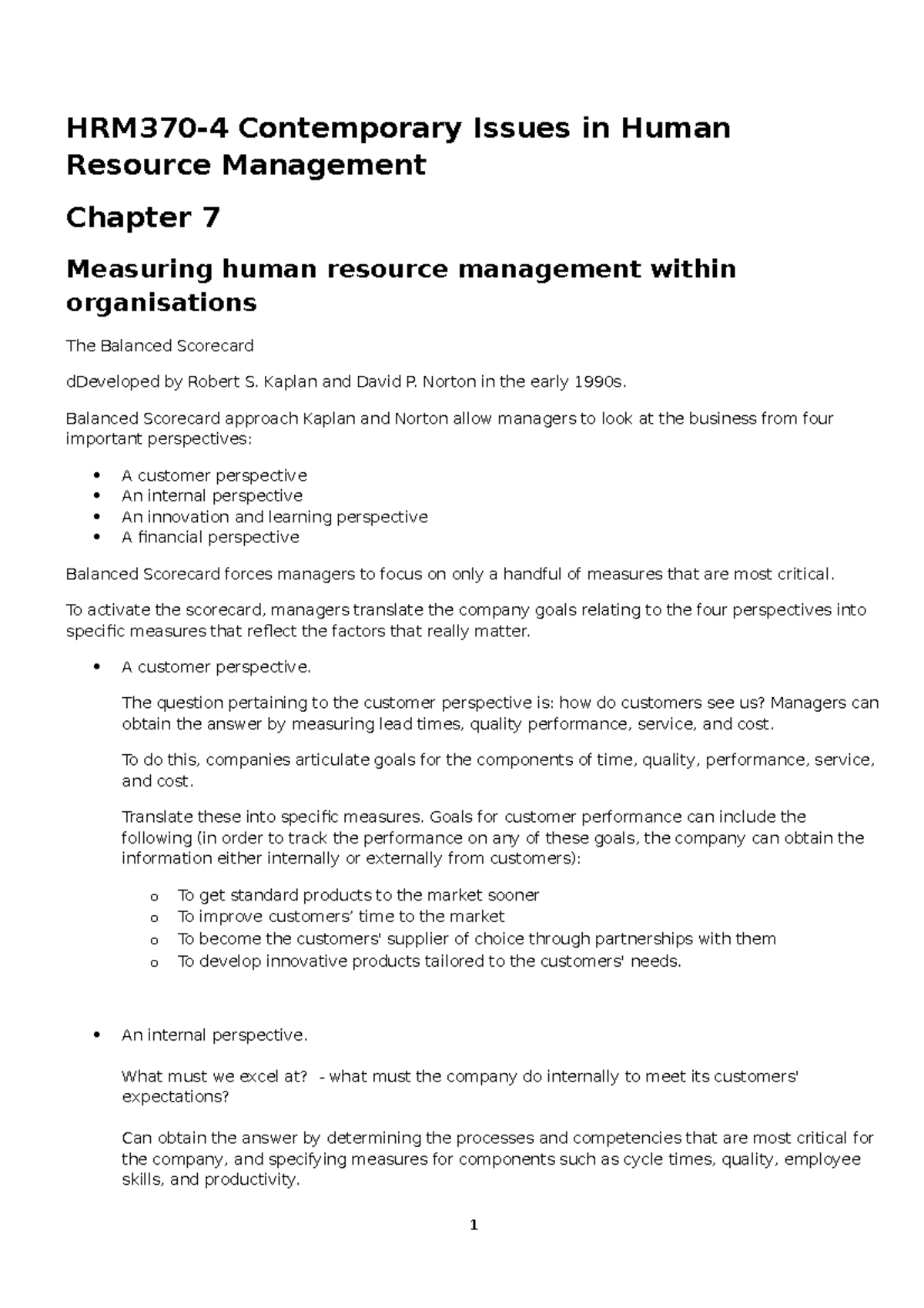 HRM370-4 Contemporary Issues in Human Resource Management

Chapter 7

Measuring human resource management within organisations

The Balanced Scorecard

dDeveloped by Robert S. Kaplan and David P. Norton in the early 1990s.

Balanced Scorecard approach Kaplan and Norton allow managers to look at the business from four important perspectives:

• A customer perspective
• An internal perspective
• An innovation and learning perspective
• A financial perspective

Balanced Scorecard forces managers to focus on only a handful of measures that are most critical.

To activate the scorecard, managers translate the company goals relating to the four perspectives into specific measures that reflect the factors that really matter.

• A customer perspective.

The question pertaining to the customer perspective is: how do customers see us? Managers can obtain the answer by measuring lead times, quality performance, service, and cost.

To do this, companies articulate goals for the components of time, quality, performance, service, and cost.

Translate these into specific measures. Goals for customer performance can include the following (in order to track the performance on any of these goals, the company can obtain the information either internally or externally from customers):

o To get standard products to the market sooner
o To improve customers' time to the market
o To become the customers' supplier of choice through partnerships with them
o To develop innovative products tailored to the customers' needs.

• An internal perspective.

What must we excel at? - what must the company do internally to meet its customers' expectations?

Can obtain the answer by determining the processes and competencies that are most critical for the company, and specifying measures for components such as cycle times, quality, employee skills, and productivity.

1